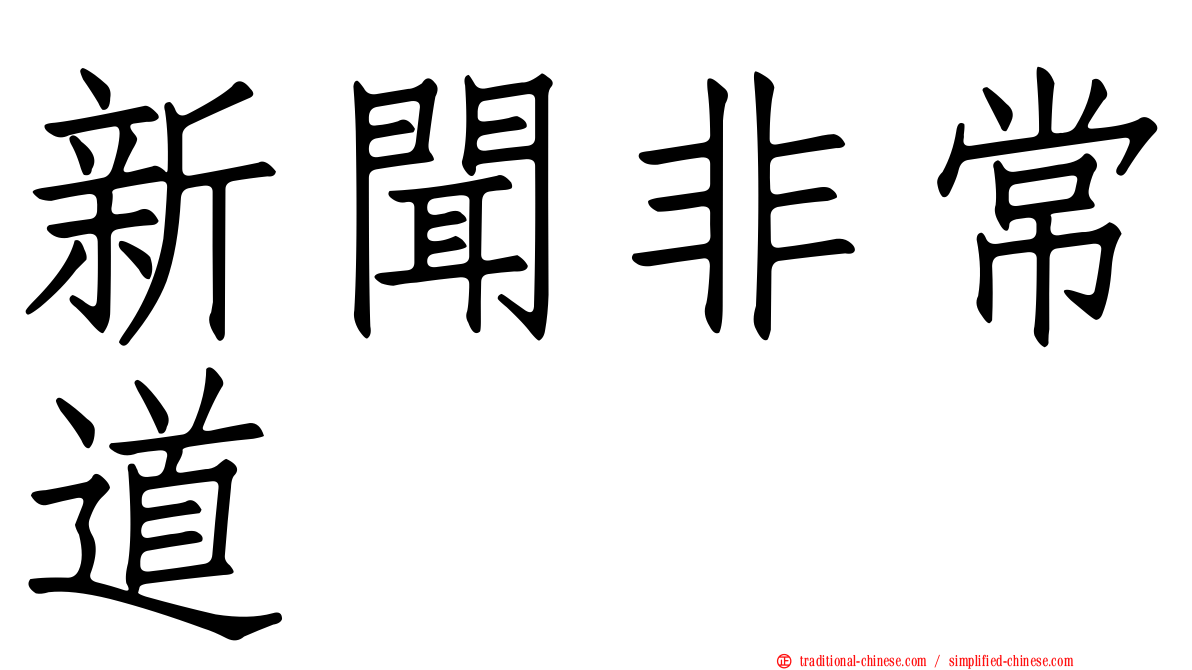 新聞非常道

正 traditional-chinese.com / simplified-chinese.com